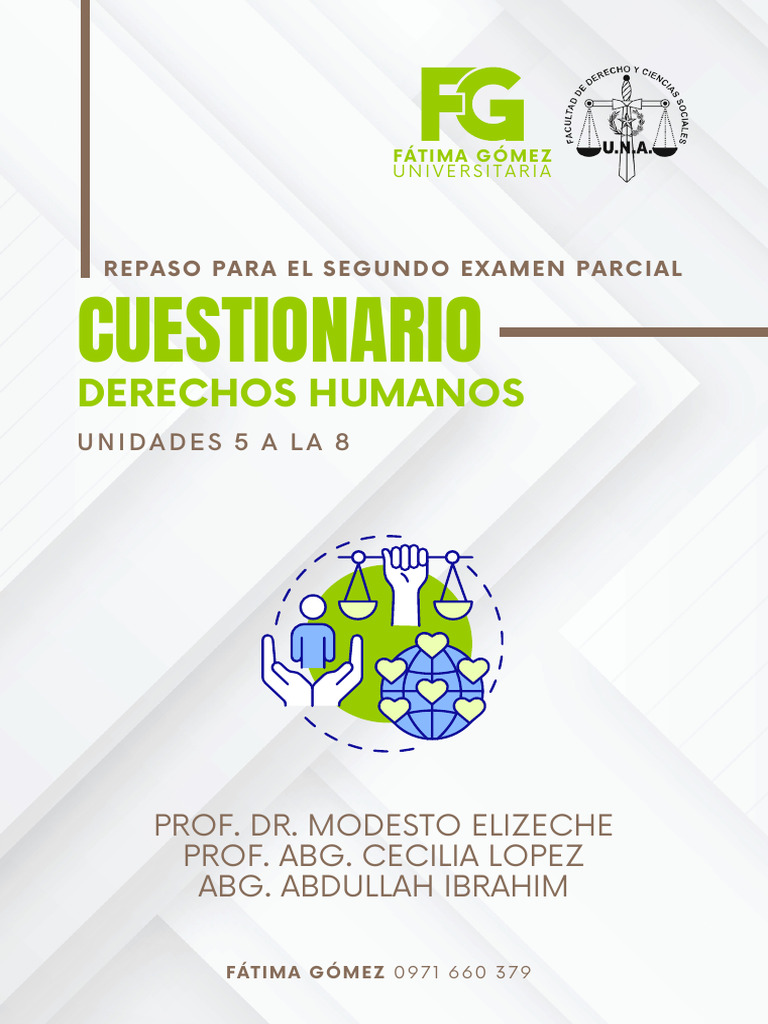 FG
FÁTIMA GÓMEZ
UNIVERSITARIA

FACULTAD DE DERECHO Y CIENCIAS SOCIALES
U.N.A.

REPASO PARA EL SEGUNDO EXAMEN PARCIAL

CUESTIONARIO

DERECHOS HUMANOS

UNIDADES 5 A LA 8

PROF. DR. MODESTO ELIZECHE
PROF. ABG. CECILIA LOPEZ
ABG. ABDULLAH IBRAHIM

FÁTIMA GÓMEZ 0971 660 379